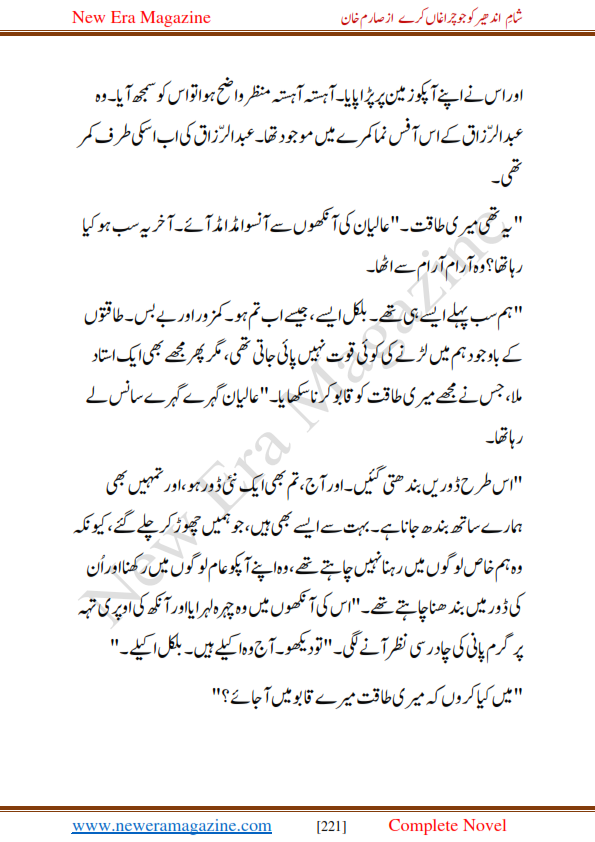 New Era Magazine

شام اندھیر کو جو چراغاں کرے از صارم خان

اور اس نے اپنے آپکو زمین پر پڑا پایا۔ آہستہ آہستہ منظر واضح ہوا تو اس کو سمجھ آیا۔ وہ عبدالرّزاق کے اس آفس نما کمرے میں موجود تھا۔ عبدالرّزاق کی اب اسکی طرف کمر تھی۔

"یہ تھی میری طاقت۔" عالیان کی آنکھوں سے آنسو امڈ امڈ آئے۔ آخر یہ سب ہو کیا رہا تھا؟ وہ آرام آرام سے اٹھا۔

"ہم سب پہلے ایسے ہی تھے۔ بلکل ایسے، جیسے اب تم ہو۔ کمزور اور بے بس۔ طاقتوں کے باوجود ہم میں لڑنے کی کوئی قوت نہیں پائی جاتی تھی، مگر پھر مجھے بھی ایک استاد ملا، جس نے مجھے میری طاقت کو قابو کرنا سکھایا۔" عالیان گہرے گہرے سانس لے رہا تھا۔

"اس طرح ڈوریں بندھتی گئیں۔ اور آج، تم بھی ایک نئی ڈور ہو، اور تمہیں بھی ہمارے ساتھ بندھ جانا ہے۔ بہت سے ایسے بھی ہیں، جو ہمیں چھوڑ کر چلے گئے، کیونکہ وہ ہم خاص لوگوں میں رہنا نہیں چاہتے تھے، وہ اپنے آپکو عام لوگوں میں رکھنا اور اُن کی ڈور میں بندھنا چاہتے تھے۔" اس کی آنکھوں میں وہ چہرہ لہرایا اور آنکھ کی اوپری تہہ پر گرم پانی کی چادر سی نظر آنے لگی۔ "تو دیکھو۔ آج وہ اکیلے ہیں۔ بلکل اکیلے۔"

"میں کیا کروں کہ میری طاقت میرے قابو میں آجائے؟"

New Era Magazine

www.neweramagazine.com [221] Complete Novel